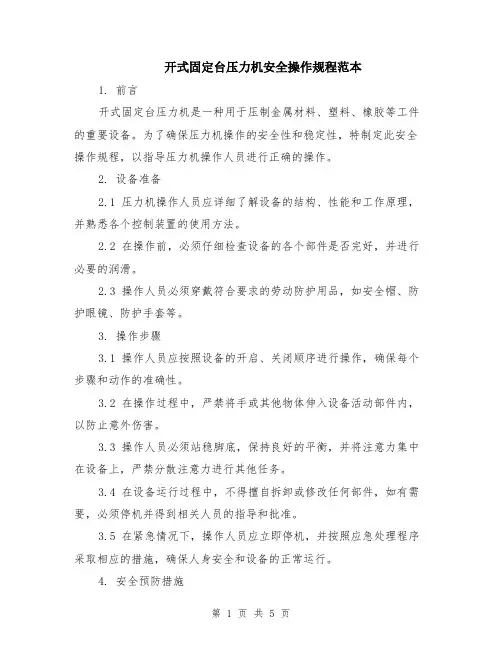 开式固定台压力机安全操作规程范本

1. 前言

开式固定台压力机是一种用于压制金属材料、塑料、橡胶等工件的重要设备。为了确保压力机操作的安全性和稳定性，特制定此安全操作规程，以指导压力机操作人员进行正确的操作。

2. 设备准备

2.1 压力机操作人员应详细了解设备的结构、性能和工作原理，并熟悉各个控制装置的使用方法。

2.2 在操作前，必须仔细检查设备的各个部件是否完好，并进行必要的润滑。

2.3 操作人员必须穿戴符合要求的劳动防护用品，如安全帽、防护眼镜、防护手套等。

3. 操作步骤

3.1 操作人员应按照设备的开启、关闭顺序进行操作，确保每个步骤和动作的准确性。

3.2 在操作过程中，严禁将手或其他物体伸入设备活动部件内，以防止意外伤害。

3.3 操作人员必须站稳脚底，保持良好的平衡，并将注意力集中在设备上，严禁分散注意力进行其他任务。

3.4 在设备运行过程中，不得擅自拆卸或修改任何部件，如有需要，必须停机并得到相关人员的指导和批准。

3.5 在紧急情况下，操作人员应立即停机，并按照应急处理程序采取相应的措施，确保人身安全和设备的正常运行。

4. 安全预防措施

第 1 页 共 5 页